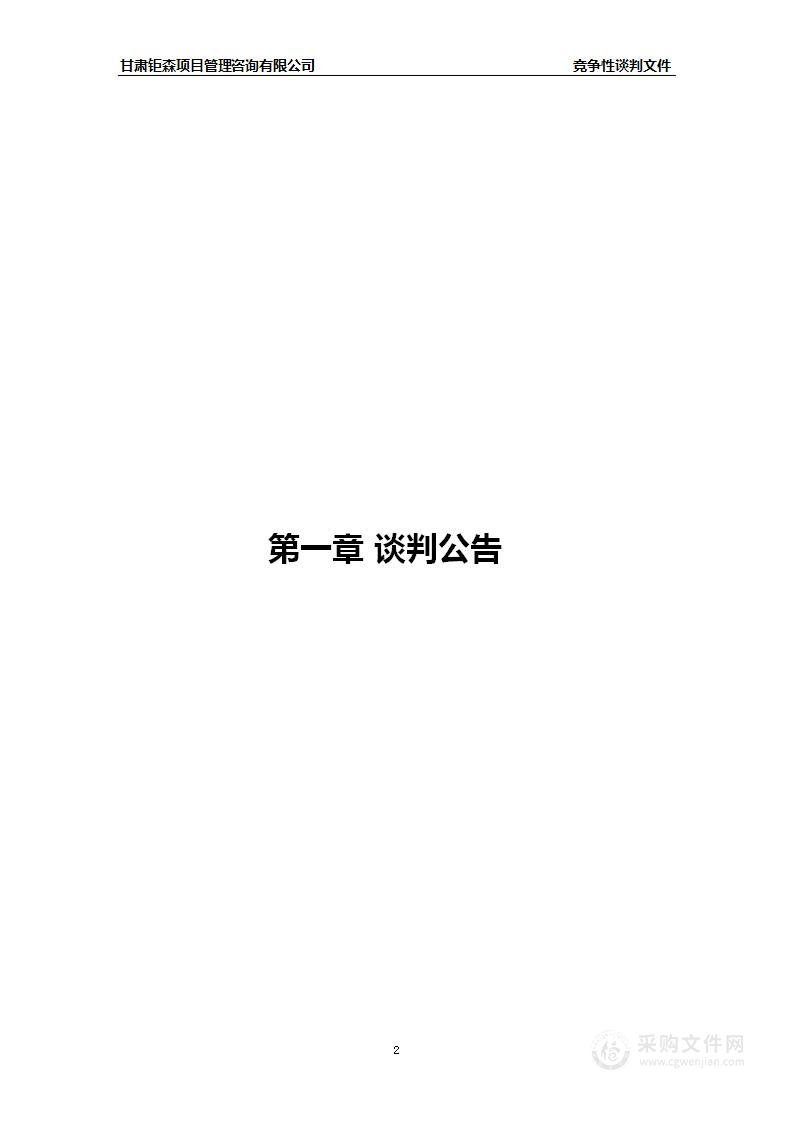 甘肃钜森项目管理咨询有限公司 竞争性谈判文件

第一章 谈判公告

2

采购文件网
www.cgwenjian.com